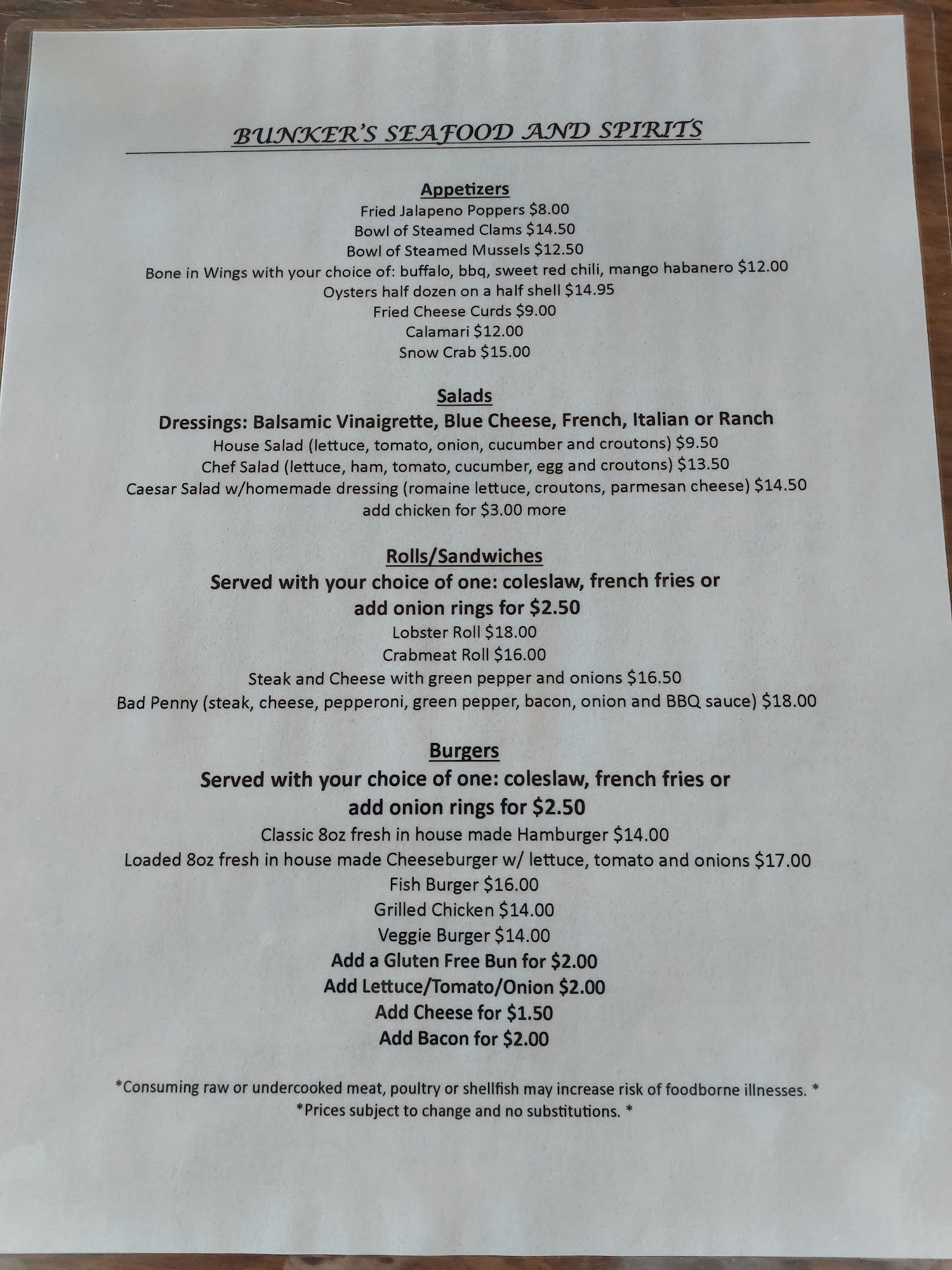 BUNKER'S SEAFOOD AND SPIRITS

Appetizers
Fried Jalapeno Poppers $8.00
Bowl of Steamed Clams $14.50
Bowl of Steamed Mussels $12.50
Bone in Wings with your choice of: buffalo, bbq, sweet red chili, mango habanero $12.00
Oysters half dozen on a half shell $14.95
Fried Cheese Curds $9.00
Calamari $12.00
Snow Crab $15.00

Salads
Dressings: Balsamic Vinaigrette, Blue Cheese, French, Italian or Ranch
House Salad (lettuce, tomato, onion, cucumber and croutons) $9.50
Chef Salad (lettuce, ham, tomato, cucumber, egg and croutons) $13.50
Caesar Salad w/homemade dressing (romaine lettuce, croutons, parmesan cheese) $14.50
add chicken for $3.00 more

Rolls/Sandwiches
Served with your choice of one: coleslaw, french fries or
add onion rings for $2.50
Lobster Roll $18.00
Crabmeat Roll $16.00
Steak and Cheese with green pepper and onions $16.50
Bad Penny (steak, cheese, pepperoni, green pepper, bacon, onion and BBQ sauce) $18.00

Burgers
Served with your choice of one: coleslaw, french fries or
add onion rings for $2.50
Classic 8oz fresh in house made Hamburger $14.00
Loaded 8oz fresh in house made Cheeseburger w/ lettuce, tomato and onions $17.00
Fish Burger $16.00
Grilled Chicken $14.00
Veggie Burger $14.00
Add a Gluten Free Bun for $2.00
Add Lettuce/Tomato/Onion $2.00
Add Cheese for $1.50
Add Bacon for $2.00

*Consuming raw or undercooked meat, poultry or shellfish may increase risk of foodborne illnesses. *
*Prices subject to change and no substitutions. *